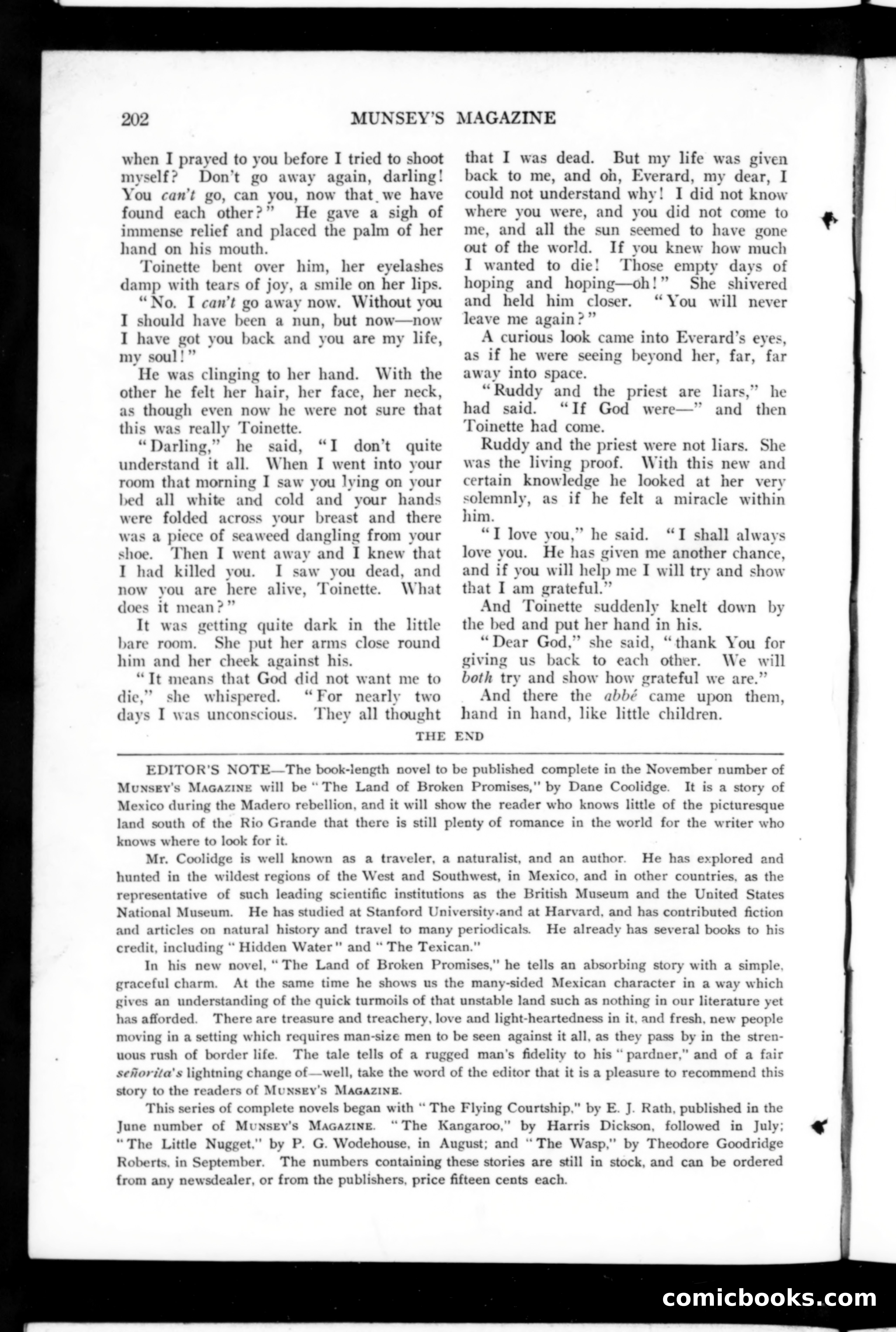 202 MUNSEY'S MAGAZINE

when I prayed to you before I tried to shoot myself? Don't go away again, darling! You can't go, can you, now that we have found each other?" He gave a sigh of immense relief and placed the palm of her hand on his mouth.

Toinette bent over him, her eyelashes damp with tears of joy, a smile on her lips.

"No. I can't go away now. Without you I should have been a nun, but now—now I have got you back and you are my life, my soul!"

He was clinging to her hand. With the other he felt her hair, her face, her neck, as though even now he were not sure that this was really Toinette.

"Darling," he said, "I don't quite understand it all. When I went into your room that morning I saw you lying on your bed all white and cold and your hands were folded across your breast and there was a piece of seaweed dangling from your shoe. Then I went away and I knew that I had killed you. I saw you dead, and now you are here alive, Toinette. What does it mean?"

It was getting quite dark in the little bare room. She put her arms close round him and her cheek against his.

"It means that God did not want me to die," she whispered. "For nearly two days I was unconscious. They all thought that I was dead. But my life was given back to me, and oh, Everard, my dear, I could not understand why! I did not know where you were, and you did not come to me, and all the sun seemed to have gone out of the world. If you knew how much I wanted to die! Those empty days of hoping and hoping—oh!" She shivered and held him closer. "You will never leave me again?"

A curious look came into Everard's eyes, as if he were seeing beyond her, far, far away into space.

"Ruddy and the priest are liars," he had said. "If God were—" and then Toinette had come.

Ruddy and the priest were not liars. She was the living proof. With this new and certain knowledge he looked at her very solemnly, as if he felt a miracle within him.

"I love you," he said. "I shall always love you. He has given me another chance, and if you will help me I will try and show that I am grateful."

And Toinette suddenly knelt down by the bed and put her hand in his.

"Dear God," she said, "thank You for giving us back to each other. We will both try and show how grateful we are."

And there the abbé came upon them, hand in hand, like little children.

THE END

EDITOR'S NOTE—The book-length novel to be published complete in the November number of MUNSEY'S MAGAZINE will be "The Land of Broken Promises," by Dane Coolidge. It is a story of Mexico during the Madero rebellion, and it will show the reader who knows little of the picturesque land south of the Rio Grande that there is still plenty of romance in the world for the writer who knows where to look for it.

Mr. Coolidge is well known as a traveler, a naturalist, and an author. He has explored and hunted in the wildest regions of the West and Southwest, in Mexico, and in other countries, as the representative of such leading scientific institutions as the British Museum and the United States National Museum. He has studied at Stanford University and at Harvard, and has contributed fiction and articles on natural history and travel to many periodicals. He already has several books to his credit, including "Hidden Water" and "The Texican."

In his new novel, "The Land of Broken Promises," he tells an absorbing story with a simple, graceful charm. At the same time he shows us the many-sided Mexican character in a way which gives an understanding of the quick turmoils of that unstable land such as nothing in our literature yet has afforded. There are treasure and treachery, love and light-heartedness in it, and fresh, new people moving in a setting which requires man-size men to be seen against it all, as they pass by in the strenuous rush of border life. The tale tells of a rugged man's fidelity to his "pardner," and of a fair señorita's lightning change of—well, take the word of the editor that it is a pleasure to recommend this story to the readers of MUNSEY'S MAGAZINE.

This series of complete novels began with "The Flying Courtship," by E. J. Rath, published in the June number of MUNSEY'S MAGAZINE. "The Kangaroo," by Harris Dickson, followed in July; "The Little Nugget," by P. G. Wodehouse, in August; and "The Wasp," by Theodore Goodridge Roberts, in September. The numbers containing these stories are still in stock, and can be ordered from any newsdealer, or from the publishers, price fifteen cents each.

comicbooks.com